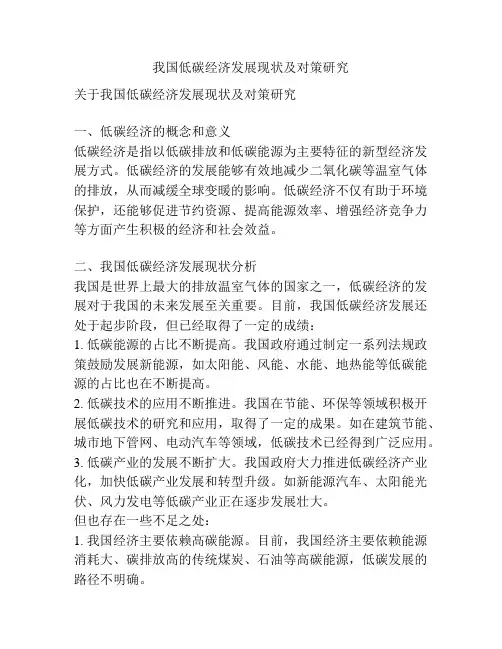 我国低碳经济发展现状及对策研究

关于我国低碳经济发展现状及对策研究

一、低碳经济的概念和意义
低碳经济是指以低碳排放和低碳能源为主要特征的新型经济发展方式。低碳经济的发展能够有效地减少二氧化碳等温室气体的排放，从而减缓全球变暖的影响。低碳经济不仅有助于环境保护，还能够促进节约资源、提高能源效率、增强经济竞争力等方面产生积极的经济和社会效益。

二、我国低碳经济发展现状分析
我国是世界上最大的排放温室气体的国家之一，低碳经济的发展对于我国的未来发展至关重要。目前，我国低碳经济发展还处于起步阶段，但已经取得了一定的成绩：
1. 低碳能源的占比不断提高。我国政府通过制定一系列法规政策鼓励发展新能源，如太阳能、风能、水能、地热能等低碳能源的占比也在不断提高。
2. 低碳技术的应用不断推进。我国在节能、环保等领域积极开展低碳技术的研究和应用，取得了一定的成果。如在建筑节能、城市地下管网、电动汽车等领域，低碳技术已经得到广泛应用。
3. 低碳产业的发展不断扩大。我国政府大力推进低碳经济产业化，加快低碳产业发展和转型升级。如新能源汽车、太阳能光伏、风力发电等低碳产业正在逐步发展壮大。
但也存在一些不足之处：
1. 我国经济主要依赖高碳能源。目前，我国经济主要依赖能源消耗大、碳排放高的传统煤炭、石油等高碳能源，低碳发展的路径不明确。